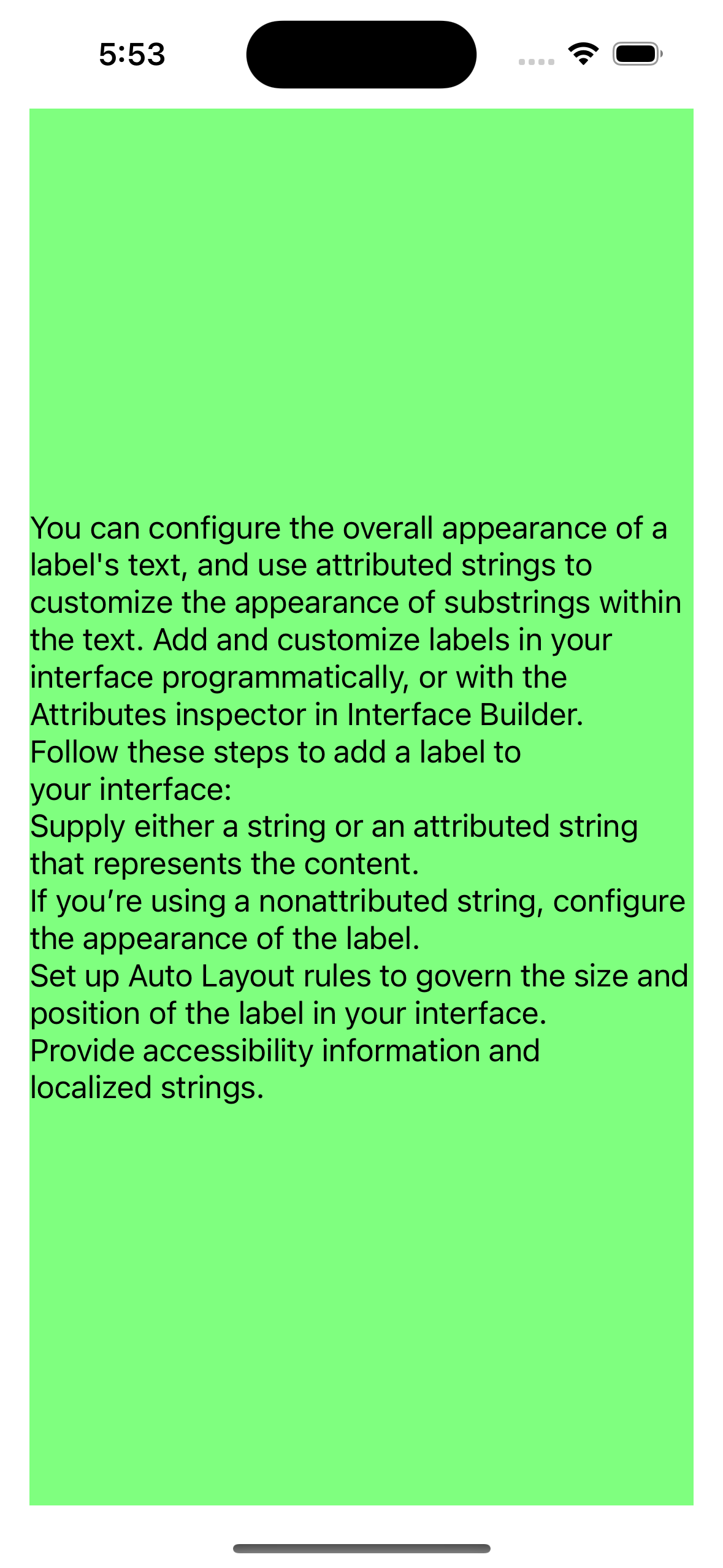 5:53

You can configure the overall appearance of a label's text, and use attributed strings to customize the appearance of substrings within the text. Add and customize labels in your interface programmatically, or with the Attributes inspector in Interface Builder.
Follow these steps to add a label to your interface:
Supply either a string or an attributed string that represents the content.
If you’re using a nonattributed string, configure the appearance of the label.
Set up Auto Layout rules to govern the size and position of the label in your interface.
Provide accessibility information and localized strings.